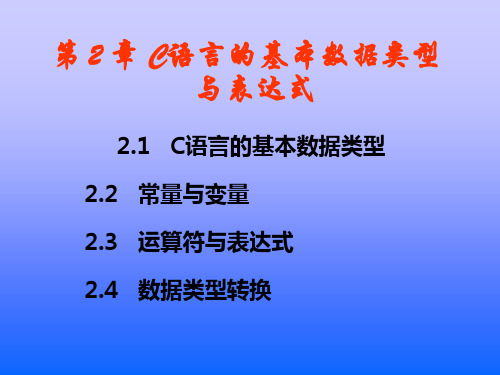 第 2 章 C语言的基本数据类型与表达式

2.1 C语言的基本数据类型

2.2 常量与变量

2.3 运算符与表达式

2.4 数据类型转换